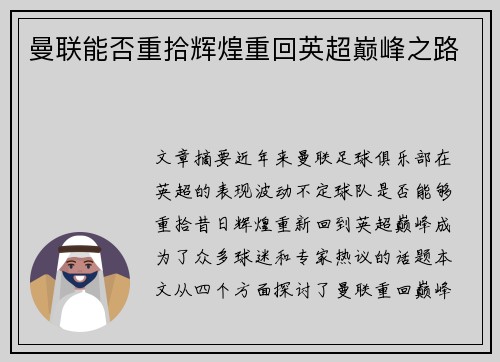 曼联能否重拾辉煌重回英超巅峰之路

文章摘要近年来曼联足球俱乐部在英超的表现波动不定球队是否能够重拾昔日辉煌重新回到英超巅峰成为了众多球迷和专家热议的话题本文从四个方面探讨了曼联重回巅峰